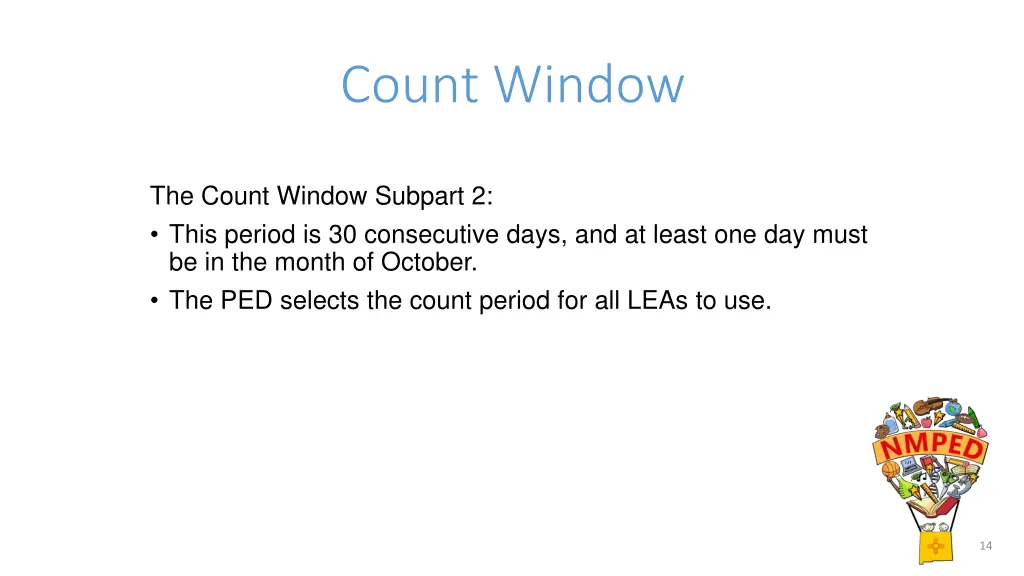 Count Window

The Count Window Subpart 2:

• This period is 30 consecutive days, and at least one day must be in the month of October.

• The PED selects the count period for all LEAs to use.

NMPED

14